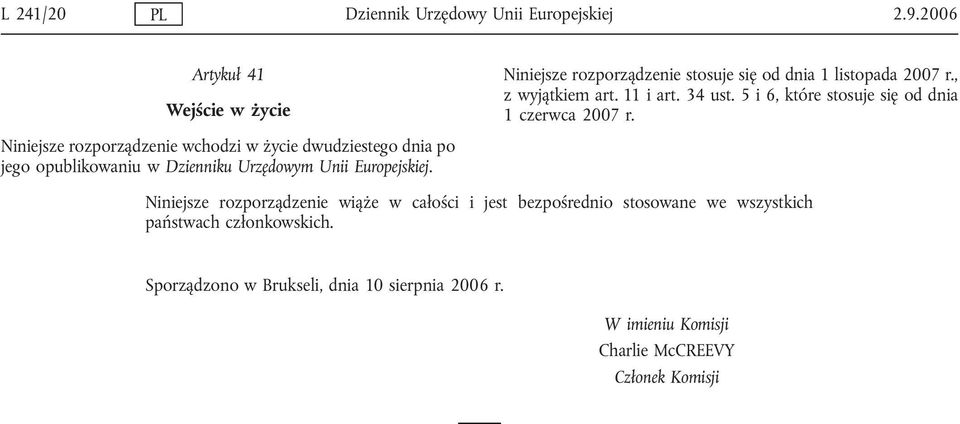 L 241/20 PL Dziennik Urzędowy Unii Europejskiej 2.9.2006

Artykuł 41

Wejście w życie

Niniejsze rozporządzenie wchodzi w życie dwudziestego dnia po jego opublikowaniu w Dzienniku Urzędowym Unii Europejskiej.

Niniejsze rozporządzenie stosuje się od dnia 1 listopada 2007 r., z wyjątkiem art. 11 i art. 34 ust. 5 i 6, które stosuje się od dnia 1 czerwca 2007 r.

Niniejsze rozporządzenie wiąże w całości i jest bezpośrednio stosowane we wszystkich państwach członkowskich.

Sporządzono w Brukseli, dnia 10 sierpnia 2006 r.

W imieniu Komisji
Charlie McCREEVY
Członek Komisji